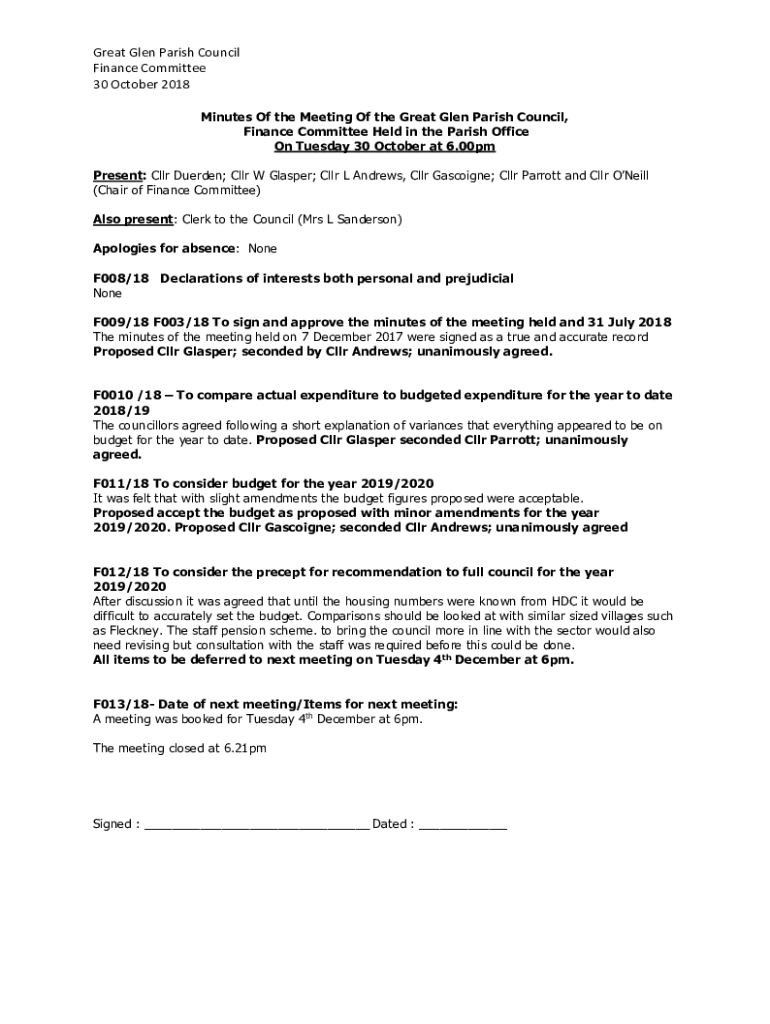 Great Glen Parish Council
Finance Committee
30 October 2018

Minutes Of the Meeting Of the Great Glen Parish Council,
Finance Committee Held in the Parish Office
On Tuesday 30 October at 6.00pm

Present: Cllr Duerden; Cllr W Glasper; Cllr L Andrews, Cllr Gascoigne; Cllr Parrott and Cllr O'Neill (Chair of Finance Committee)

Also present: Clerk to the Council (Mrs L Sanderson)

Apologies for absence: None

F008/18 Declarations of interests both personal and prejudicial
None

F009/18 F003/18 To sign and approve the minutes of the meeting held and 31 July 2018
The minutes of the meeting held on 7 December 2017 were signed as a true and accurate record
Proposed Cllr Glasper; seconded by Cllr Andrews; unanimously agreed.

F0010 /18 – To compare actual expenditure to budgeted expenditure for the year to date 2018/19
The councillors agreed following a short explanation of variances that everything appeared to be on budget for the year to date. Proposed Cllr Glasper seconded Cllr Parrott; unanimously agreed.

F011/18 To consider budget for the year 2019/2020
It was felt that with slight amendments the budget figures proposed were acceptable.
Proposed accept the budget as proposed with minor amendments for the year 2019/2020. Proposed Cllr Gascoigne; seconded Cllr Andrews; unanimously agreed

F012/18 To consider the precept for recommendation to full council for the year 2019/2020
After discussion it was agreed that until the housing numbers were known from HDC it would be difficult to accurately set the budget. Comparisons should be looked at with similar sized villages such as Fleckney. The staff pension scheme. to bring the council more in line with the sector would also need revising but consultation with the staff was required before this could be done.
All items to be deferred to next meeting on Tuesday 4$^{th}$ December at 6pm.

F013/18- Date of next meeting/Items for next meeting:
A meeting was booked for Tuesday 4$^{th}$ December at 6pm.

The meeting closed at 6.21pm

Signed : ______________________________ Dated : ____________